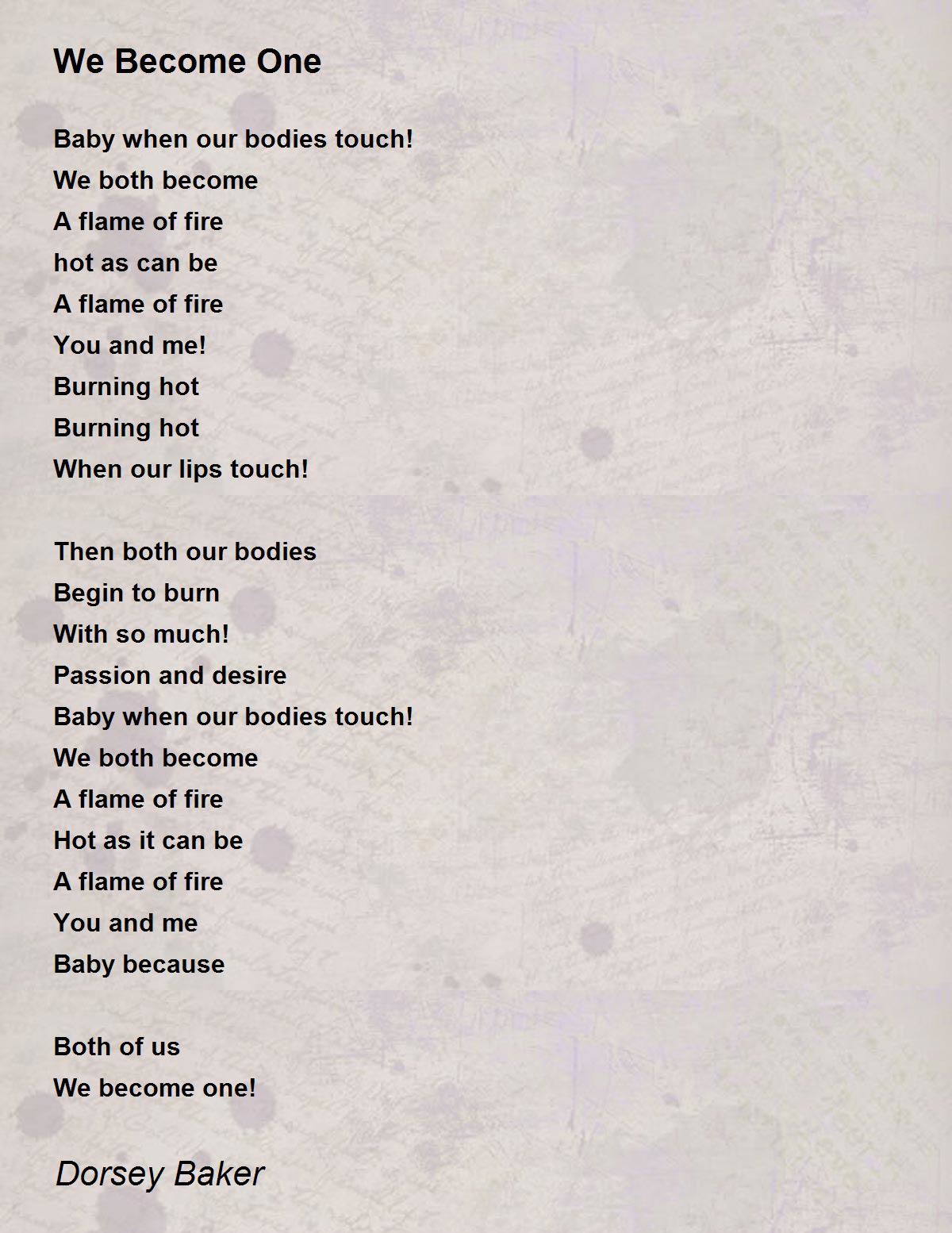 We Become One

Baby when our bodies touch!
We both become
A flame of fire
hot as can be
A flame of fire
You and me!
Burning hot
Burning hot
When our lips touch!

Then both our bodies
Begin to burn
With so much!
Passion and desire
Baby when our bodies touch!
We both become
A flame of fire
Hot as it can be
A flame of fire
You and me
Baby because

Both of us
We become one!

Dorsey Baker